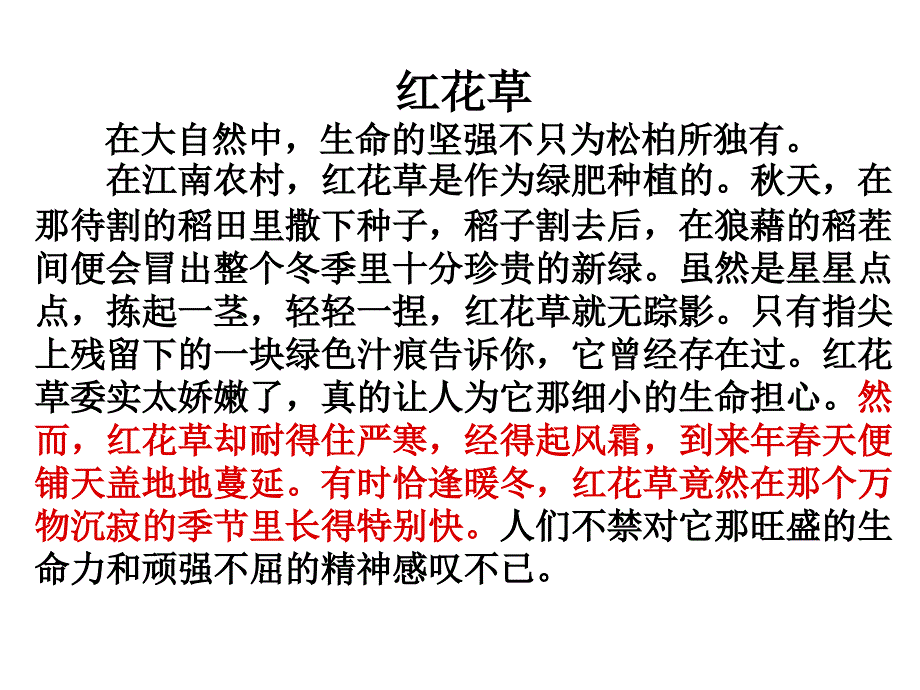 红花草

在大自然中，生命的坚强不只为松柏所独有。

在江南农村，红花草是作为绿肥种植的。秋天，在那待割的稻田里撒下种子，稻子割去后，在狼藉的稻茬间便会冒出整个冬季里十分珍贵的新绿。虽然是星星点点，拣起一茎，轻轻一捏，红花草就无踪影。只有指尖上残留下的一块绿色汁痕告诉你，它曾经存在过。红花草委实太娇嫩了，真的让人为它那细小的生命担心。然而，红花草却耐得住严寒，经得起风霜，到来年春天便铺天盖地地蔓延。有时恰逢暖冬，红花草竟然在那个万物沉寂的季节里长得特别快。人们不禁对它那旺盛的生命力和顽强不屈的精神感叹不已。